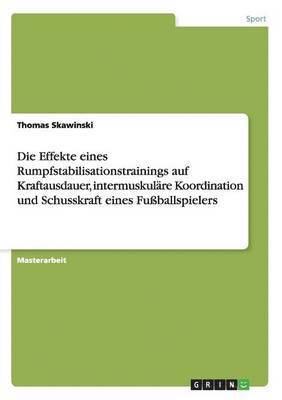 Sport

Thomas Skawinski

Die Effekte eines Rumpfstabilisationstrainings auf Kraftausdauer, intermuskuläre Koordination und Schusskraft eines Fußballspielers

Masterarbeit

GRIN